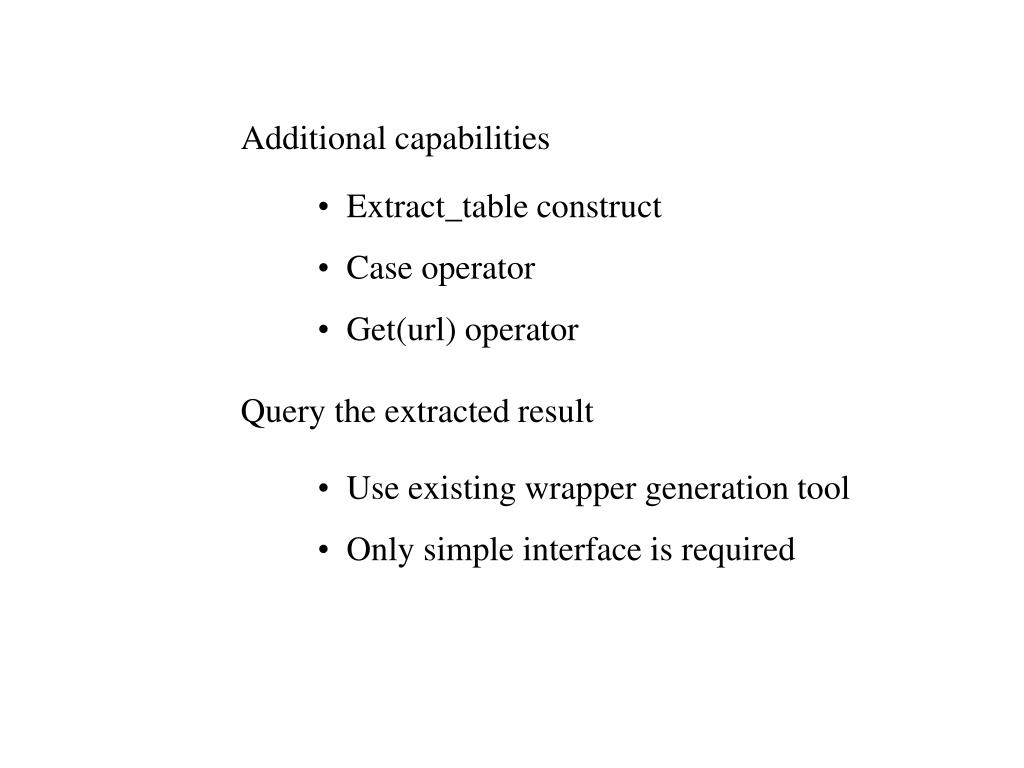 Additional capabilities

• Extract_table construct
• Case operator
• Get(url) operator

Query the extracted result

• Use existing wrapper generation tool
• Only simple interface is required